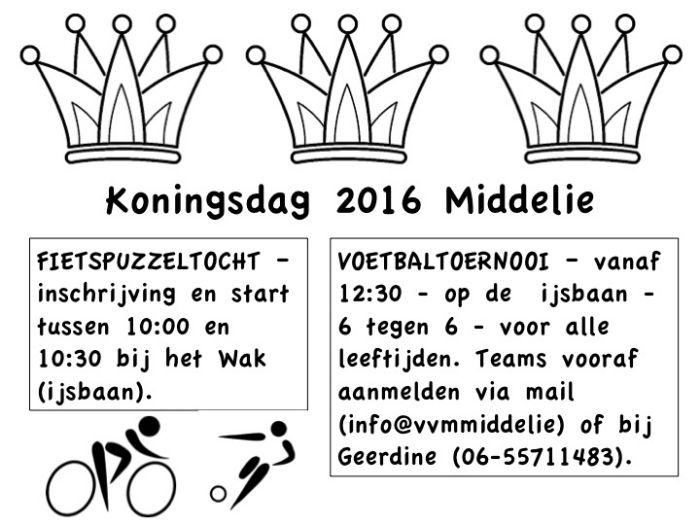 Koningsdag 2016 Middelie

FIETSPUZZELTOCHT – inschrijving en start tussen 10:00 en 10:30 bij het Wak (ijsbaan).

VOETBALTOERNOOI – vanaf 12:30 - op de ijsbaan - 6 tegen 6 - voor alle leeftijden. Teams vooraf aanmelden via mail (info@vvmmiddelie) of bij Geerdine (06-55711483).